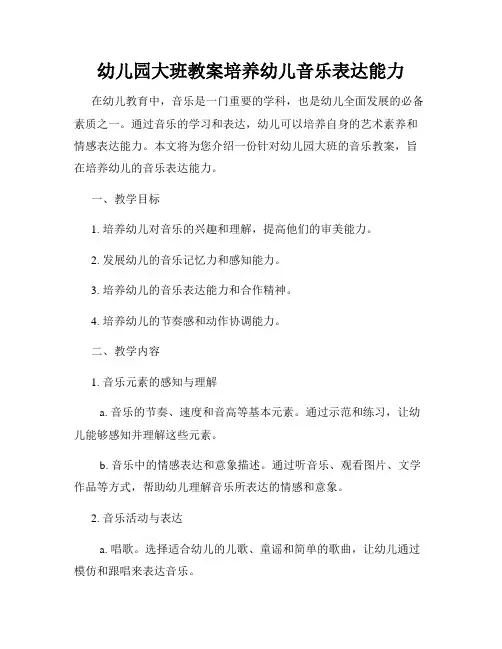 幼儿园大班教案培养幼儿音乐表达能力

在幼儿教育中，音乐是一门重要的学科，也是幼儿全面发展的必备素质之一。通过音乐的学习和表达，幼儿可以培养自身的艺术素养和情感表达能力。本文将为您介绍一份针对幼儿园大班的音乐教案，旨在培养幼儿的音乐表达能力。

一、教学目标

1. 培养幼儿对音乐的兴趣和理解，提高他们的审美能力。

2. 发展幼儿的音乐记忆力和感知能力。

3. 培养幼儿的音乐表达能力和合作精神。

4. 培养幼儿的节奏感和动作协调能力。

二、教学内容

1. 音乐元素的感知与理解

a. 音乐的节奏、速度和音高等基本元素。通过示范和练习，让幼儿能够感知并理解这些元素。

b. 音乐中的情感表达和意象描述。通过听音乐、观看图片、文学作品等方式，帮助幼儿理解音乐所表达的情感和意象。

2. 音乐活动与表达

a. 唱歌。选择适合幼儿的儿歌、童谣和简单的歌曲，让幼儿通过模仿和跟唱来表达音乐。